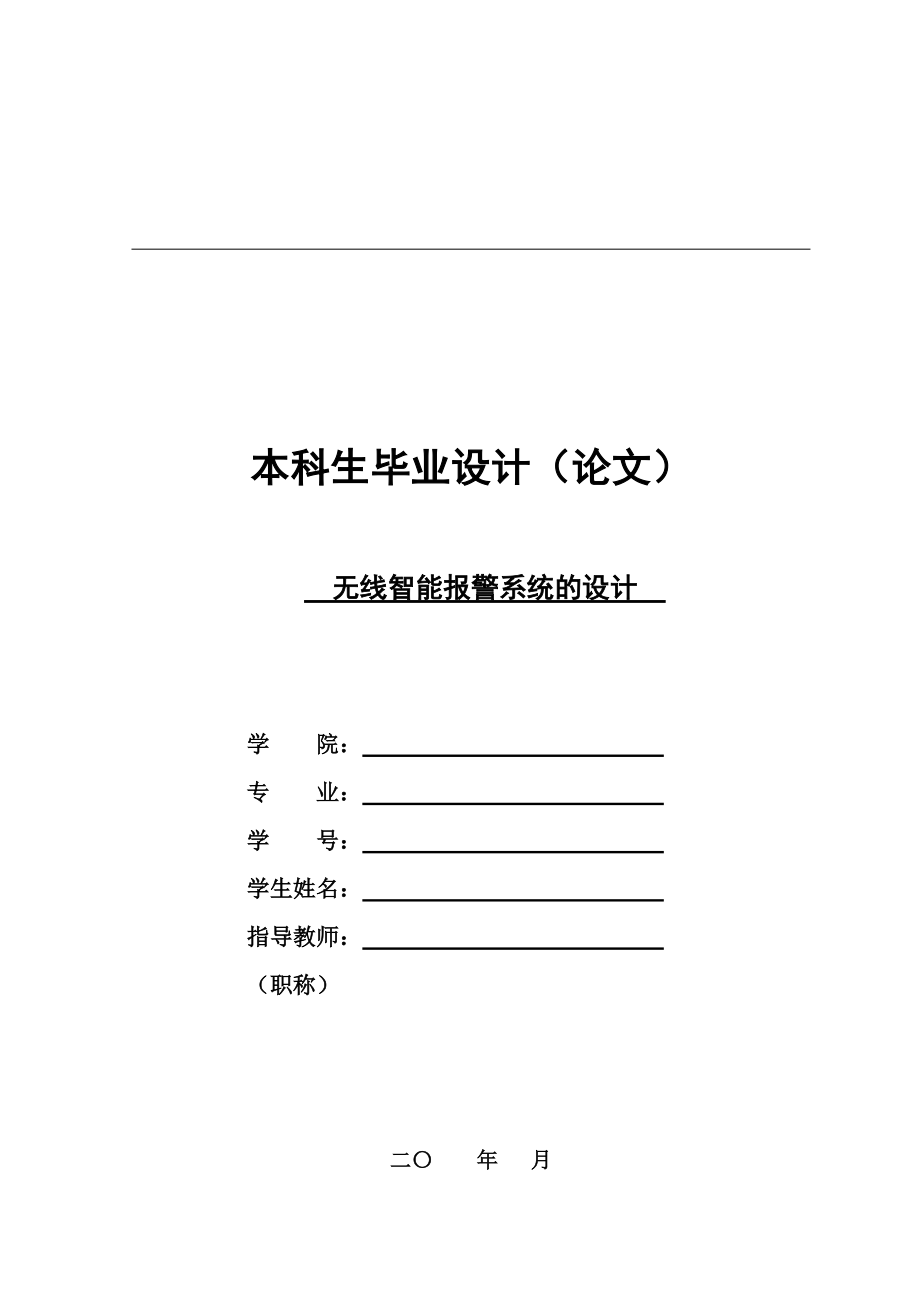 本科生毕业设计（论文）

无线智能报警系统的设计

学　　院：

专　　业：

学　　号：

学生姓名：

指导教师：

（职称）

二〇　　年　　月